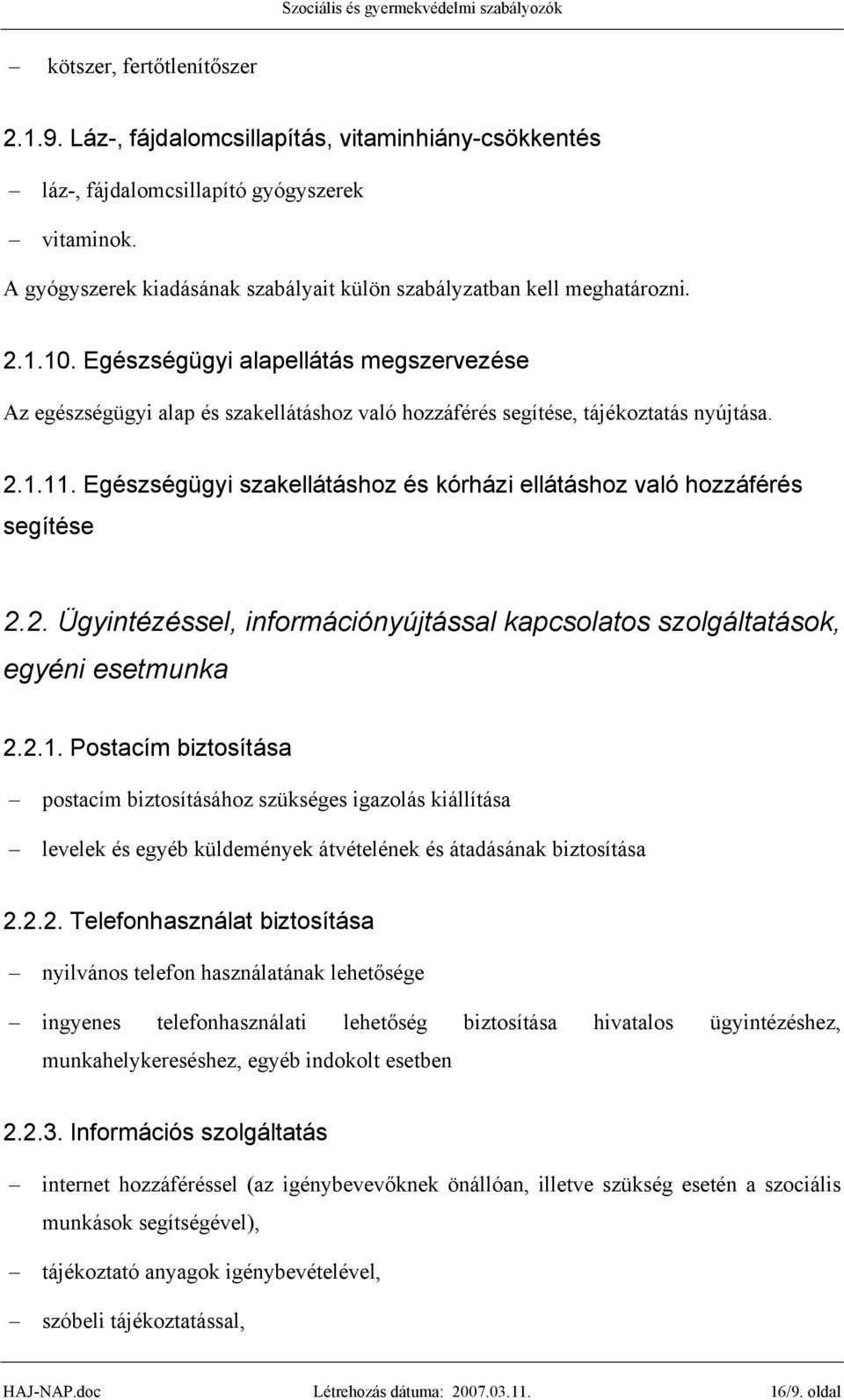 Szociális és gyermekvédelmi szabályozók

– kötszer, fertőtlenítőszer

2.1.9. Láz-, fájdalomcsillapítás, vitaminhiány-csökkentés

– láz-, fájdalomcsillapító gyógyszerek

– vitaminok.

A gyógyszerek kiadásának szabályait külön szabályzatban kell meghatározni.

2.1.10. Egészségügyi alapellátás megszervezése

Az egészségügyi alap és szakellátáshoz való hozzáférés segítése, tájékoztatás nyújtása.

2.1.11. Egészségügyi szakellátáshoz és kórházi ellátáshoz való hozzáférés segítése

2.2. Ügyintézéssel, információnyújtással kapcsolatos szolgáltatások, egyéni esetmunka

2.2.1. Postacím biztosítása

– postacím biztosításához szükséges igazolás kiállítása

– levelek és egyéb küldemények átvételének és átadásának biztosítása

2.2.2. Telefonhasználat biztosítása

– nyilvános telefon használatának lehetősége

– ingyenes telefonhasználati lehetőség biztosítása hivatalos ügyintézéshez, munkahelykereséshez, egyéb indokolt esetben

2.2.3. Információs szolgáltatás

– internet hozzáféréssel (az igénybevevőknek önállóan, illetve szükség esetén a szociális munkások segítségével),

– tájékoztató anyagok igénybevételével,

– szóbeli tájékoztatással,

HAJ-NAP.doc Létrehozás dátuma: 2007.03.11. 16/9. oldal